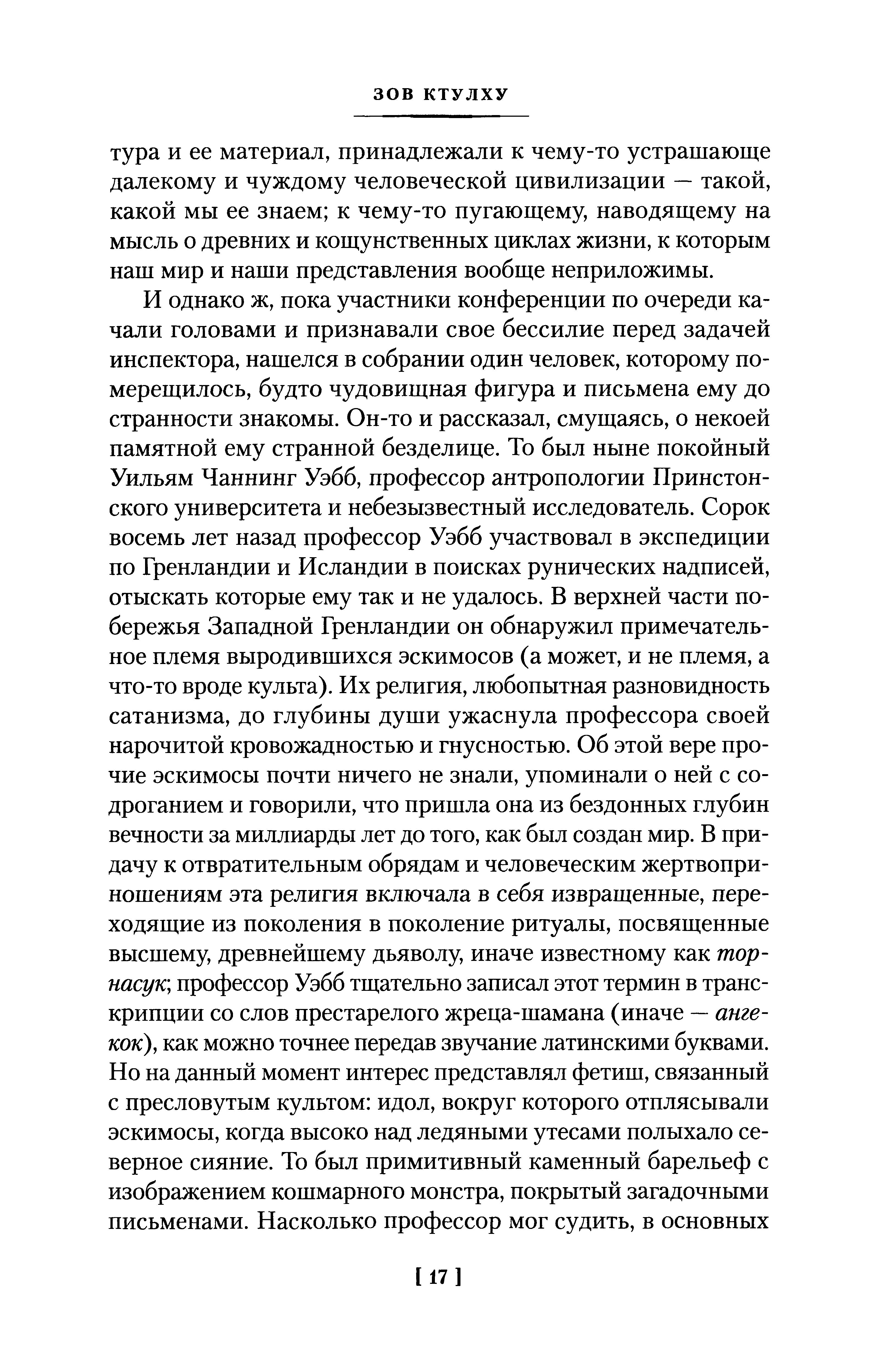 ЗОВ КТУЛХУ

тура и ее материал, принадлежали к чему-то устрашающе далекому и чуждому человеческой цивилизации — такой, какой мы ее знаем; к чему-то пугающему, наводящему на мысль о древних и кощунственных циклах жизни, к которым наш мир и наши представления вообще неприложимы.

И однако ж, пока участники конференции по очереди качали головами и признавали свое бессилие перед задачей инспектора, нашелся в собрании один человек, которому померещилось, будто чудовищная фигура и письмена ему до странности знакомы. Он-то и рассказал, смущаясь, о некоей памятной ему странной безделице. То был ныне покойный Уильям Чаннинг Уэбб, профессор антропологии Принстонского университета и небезызвестный исследователь. Сорок восемь лет назад профессор Уэбб участвовал в экспедиции по Гренландии и Исландии в поисках рунических надписей, отыскать которые ему так и не удалось. В верхней части побережья Западной Гренландии он обнаружил примечательное племя выродившихся эскимосов (а может, и не племя, а что-то вроде культа). Их религия, любопытная разновидность сатанизма, до глубины души ужаснула профессора своей нарочитой кровожадностью и гнусностью. Об этой вере прочие эскимосы почти ничего не знали, упоминали о ней с содроганием и говорили, что пришла она из бездонных глубин вечности за миллиарды лет до того, как был создан мир. В придачу к отвратительным обрядам и человеческим жертвоприношениям эта религия включала в себя извращенные, переходящие из поколения в поколение ритуалы, посвященные высшему, древнейшему дьяволу, иначе известному как торнасук; профессор Уэбб тщательно записал этот термин в транскрипции со слов престарелого жреца-шамана (иначе — ангекок), как можно точнее передав звучание латинскими буквами. Но на данный момент интерес представлял фетиш, связанный с пресловутым культом: идол, вокруг которого отплясывали эскимосы, когда высоко над ледяными утесами полыхало северное сияние. То был примитивный каменный барельеф с изображением кошмарного монстра, покрытый загадочными письменами. Насколько профессор мог судить, в основных

[ 17 ]